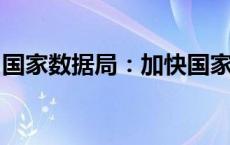 国家数据局：加快国家